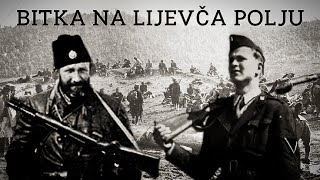 BITKA NA LIJEVČA POLJU